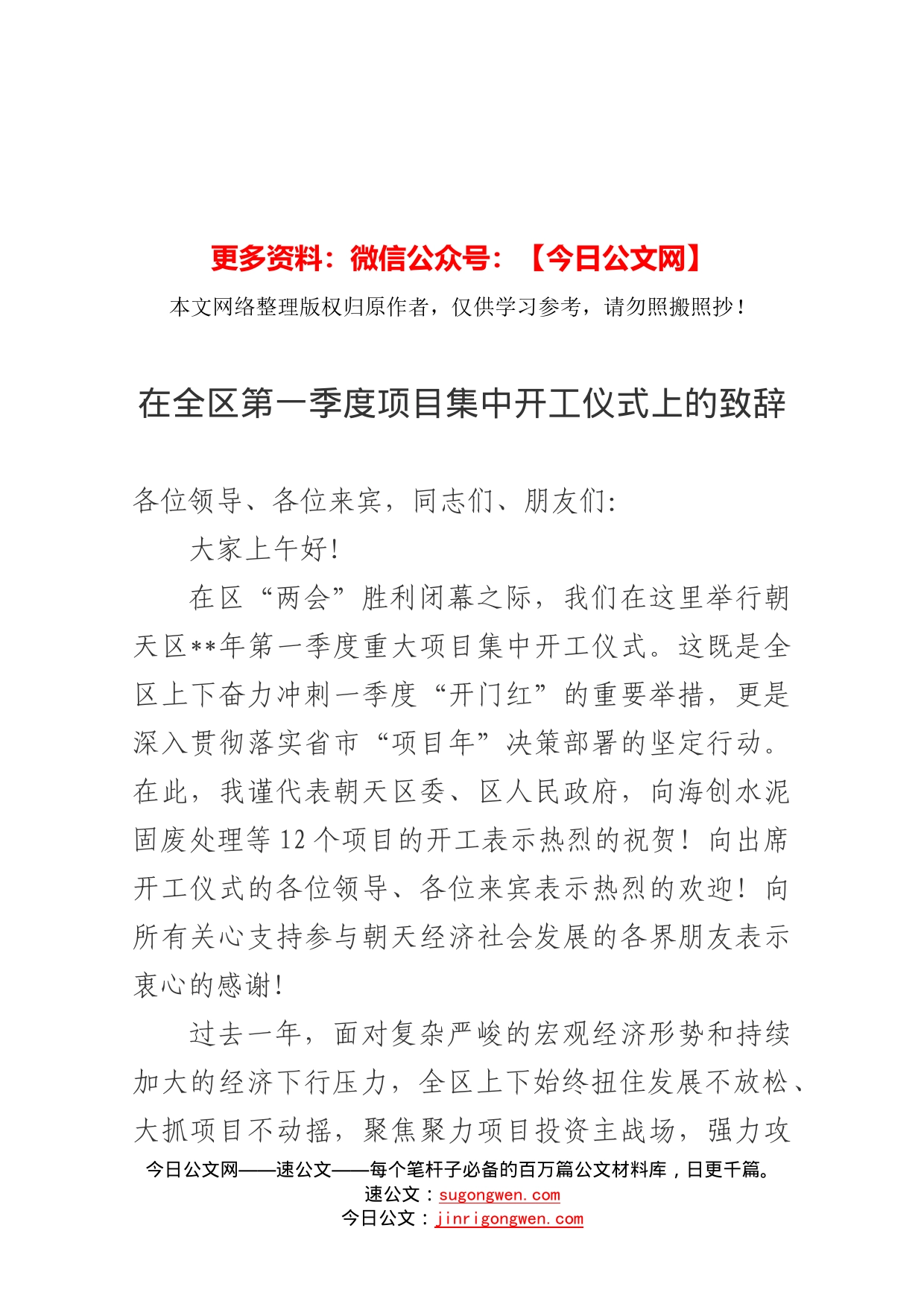 更多资料：微信公众号：【今日公文网】

本文网络整理版权归原作者，仅供学习参考，请勿照搬照抄！

在全区第一季度项目集中开工仪式上的致辞

各位领导、各位来宾，同志们、朋友们:

大家上午好!

在区“两会”胜利闭幕之际，我们在这里举行朝天区**年第一季度重大项目集中开工仪式。这既是全区上下奋力冲刺一季度“开门红”的重要举措，更是深入贯彻落实省市“项目年”决策部署的坚定行动。在此，我谨代表朝天区委、区人民政府，向海创水泥固废处理等12个项目的开工表示热烈的祝贺！向出席开工仪式的各位领导、各位来宾表示热烈的欢迎！向所有关心支持参与朝天经济社会发展的各界朋友表示衷心的感谢!

过去一年，面对复杂严峻的宏观经济形势和持续加大的经济下行压力，全区上下始终扭住发展不放松、大抓项目不动摇，聚焦聚力项目投资主战场，强力攻

今日公文网——速公文——每个笔杆子必备的百万篇公文材料库，日更千篇。
速公文：sugongwen.com
今日公文：jinrigongwen.com